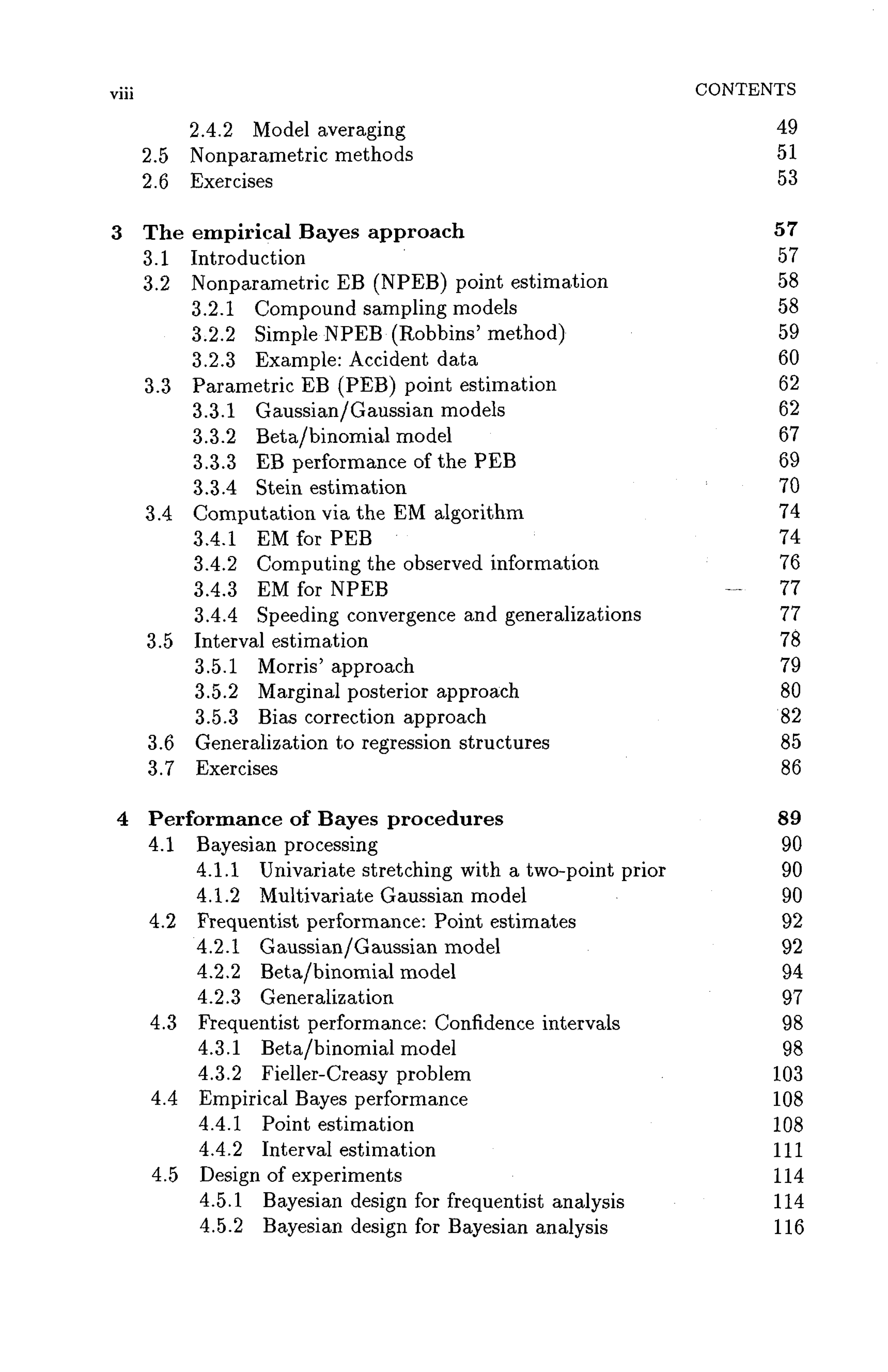 viii CONTENTS

2.4.2 Model averaging 49
2.5 Nonparametric methods 51
2.6 Exercises 53

3 The empirical Bayes approach 57
3.1 Introduction 57
3.2 Nonparametric EB (NPEB) point estimation 58
3.2.1 Compound sampling models 58
3.2.2 Simple NPEB (Robbins' method) 59
3.2.3 Example: Accident data 60
3.3 Parametric EB (PEB) point estimation 62
3.3.1 Gaussian/Gaussian models 62
3.3.2 Beta/binomial model 67
3.3.3 EB performance of the PEB 69
3.3.4 Stein estimation 70
3.4 Computation via the EM algorithm 74
3.4.1 EM for PEB 74
3.4.2 Computing the observed information 76
3.4.3 EM for NPEB 77
3.4.4 Speeding convergence and generalizations 77
3.5 Interval estimation 78
3.5.1 Morris' approach 79
3.5.2 Marginal posterior approach 80
3.5.3 Bias correction approach 82
3.6 Generalization to regression structures 85
3.7 Exercises 86

4 Performance of Bayes procedures 89
4.1 Bayesian processing 90
4.1.1 Univariate stretching with a two-point prior 90
4.1.2 Multivariate Gaussian model 90
4.2 Frequentist performance: Point estimates 92
4.2.1 Gaussian/Gaussian model 92
4.2.2 Beta/binomial model 94
4.2.3 Generalization 97
4.3 Frequentist performance: Confidence intervals 98
4.3.1 Beta/binomial model 98
4.3.2 Fieller-Creasy problem 103
4.4 Empirical Bayes performance 108
4.4.1 Point estimation 108
4.4.2 Interval estimation 111
4.5 Design of experiments 114
4.5.1 Bayesian design for frequentist analysis 114
4.5.2 Bayesian design for Bayesian analysis 116